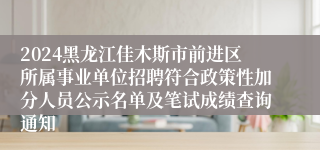 2024黑龙江佳木斯市前进区所属事业单位招聘符合政策性加分人员公示名单及笔试成绩查询通知